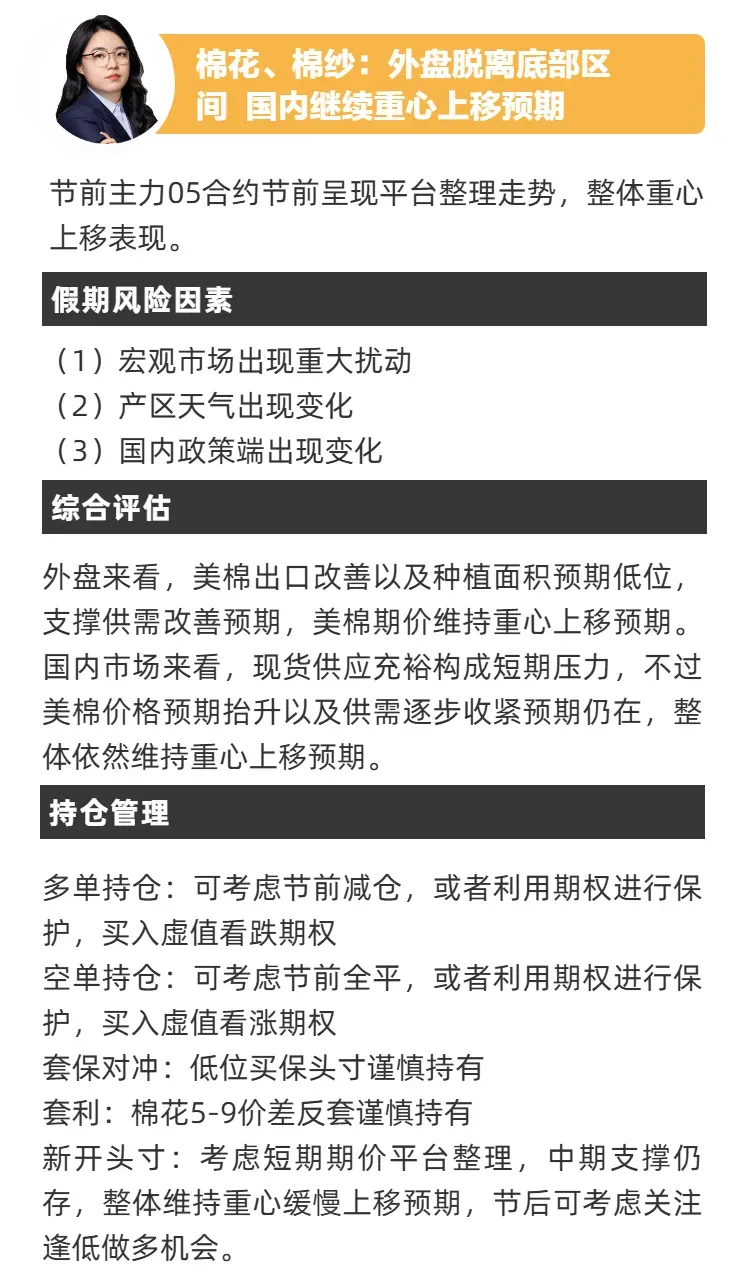 棉花、棉纱：外盘脱离底部区间 国内继续重心上移预期

节前主力05合约节前呈现平台整理走势，整体重心上移表现。

假期风险因素

（1）宏观市场出现重大扰动
（2）产区天气出现变化
（3）国内政策端出现变化

综合评估

外盘来看，美棉出口改善以及种植面积预期低位，支撑供需改善预期，美棉期价维持重心上移预期。国内市场来看，现货供应充裕构成短期压力，不过美棉价格预期抬升以及供需逐步收紧预期仍在，整体依然维持重心上移预期。

持仓管理

多单持仓：可考虑节前减仓，或者利用期权进行保护，买入虚值看跌期权
空单持仓：可考虑节前全平，或者利用期权进行保护，买入虚值看涨期权
套保对冲：低位买保头寸谨慎持有
套利：棉花5-9价差反套谨慎持有
新开头寸：考虑短期期价平台整理，中期支撑仍存，整体维持重心缓慢上移预期，节后可考虑关注逢低做多机会。